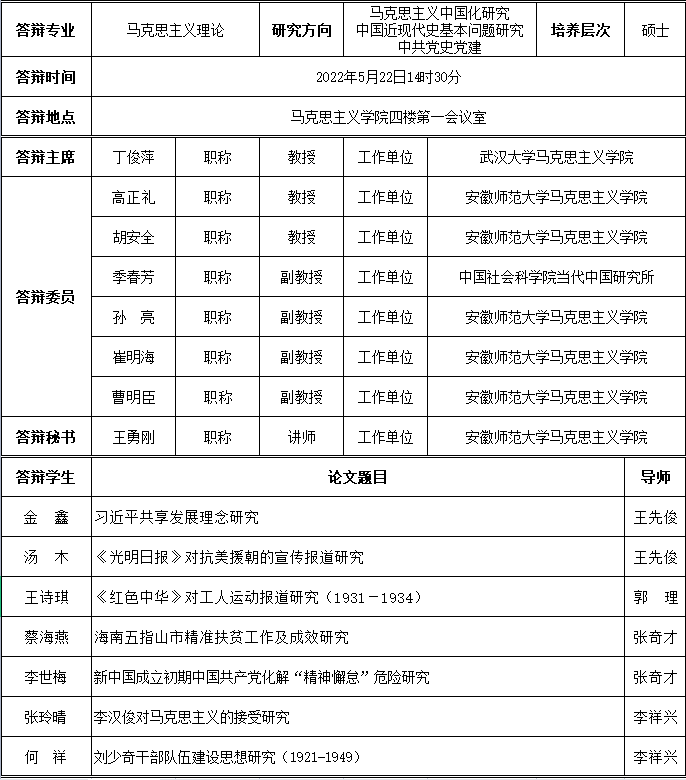 | 答辩专业 | 马克思主义理论 | 研究方向 | 马克思主义中国化研究 中国近现代史基本问题研究 中共党史党建 | 培养层次 | 硕士 |
|---|---|---|---|---|---|
| 答辩时间 | 2022年5月22日14时30分 | | | | |
| 答辩地点 | 马克思主义学院四楼第一会议室 | | | | |

| 答辩主席 | 丁俊萍 | 职称 | 教授 | 工作单位 | 武汉大学马克思主义学院 |
|---|---|---|---|---|---|
| 答辩委员 | 高正礼 | 职称 | 教授 | 工作单位 | 安徽师范大学马克思主义学院 |
| | 胡安全 | 职称 | 教授 | 工作单位 | 安徽师范大学马克思主义学院 |
| | 季春芳 | 职称 | 副教授 | 工作单位 | 中国社会科学院当代中国研究所 |
| | 孙　亮 | 职称 | 副教授 | 工作单位 | 安徽师范大学马克思主义学院 |
| | 崔明海 | 职称 | 副教授 | 工作单位 | 安徽师范大学马克思主义学院 |
| | 曹明臣 | 职称 | 副教授 | 工作单位 | 安徽师范大学马克思主义学院 |
| 答辩秘书 | 王勇刚 | 职称 | 讲师 | 工作单位 | 安徽师范大学马克思主义学院 |

| 答辩学生 | 论文题目 | 导师 |
|---|---|---|
| 金　鑫 | 习近平共享发展理念研究 | 王先俊 |
| 汤　木 | 《光明日报》对抗美援朝的宣传报道研究 | 王先俊 |
| 王诗琪 | 《红色中华》对工人运动报道研究（1931－1934） | 郭　理 |
| 蔡海燕 | 海南五指山市精准扶贫工作及成效研究 | 张奇才 |
| 李世梅 | 新中国成立初期中国共产党化解“精神懈怠”危险研究 | 张奇才 |
| 张玲晴 | 李汉俊对马克思主义的接受研究 | 李祥兴 |
| 何　祥 | 刘少奇干部队伍建设思想研究（1921-1949） | 李祥兴 |